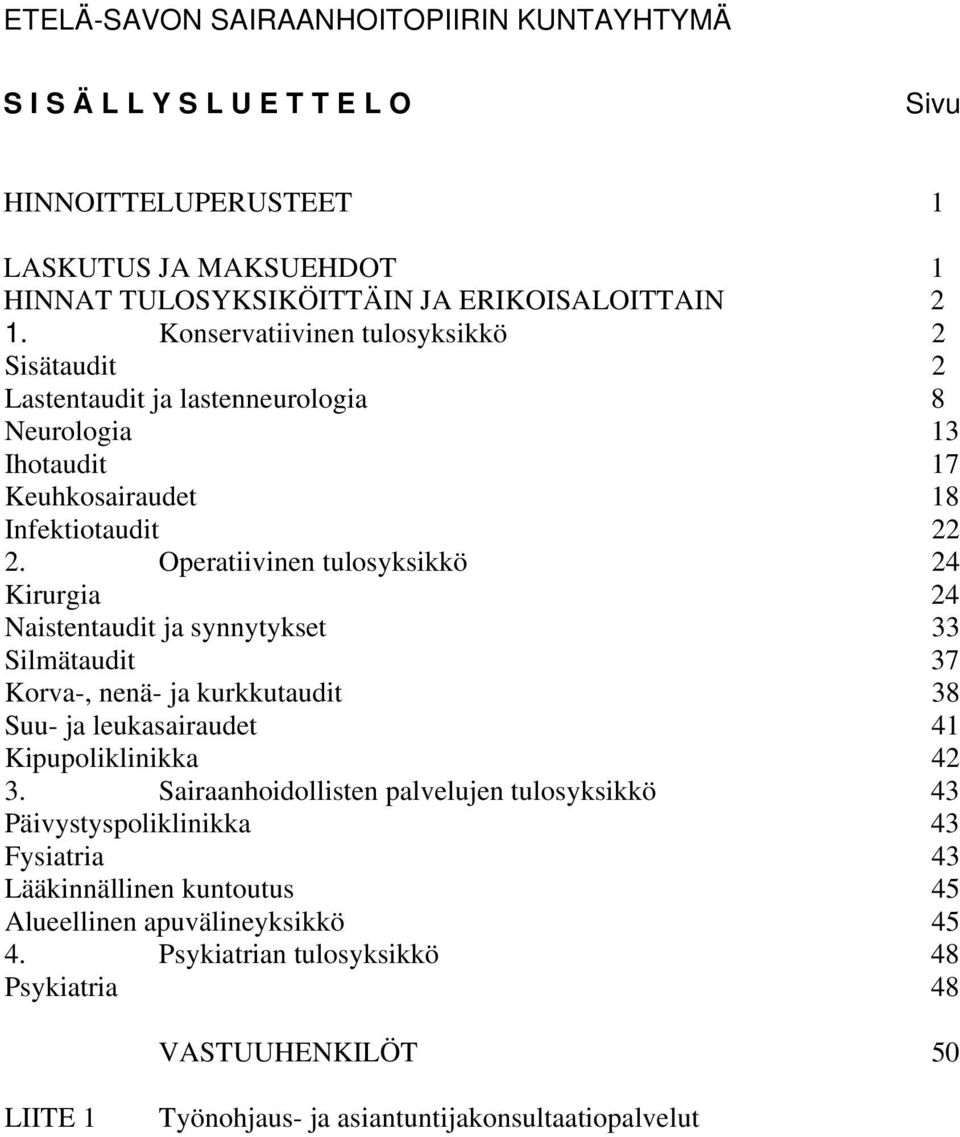 ETELÄ-SAVON SAIRAANHOITOPIIRIN KUNTAYHTYMÄ

S I S Ä L L Y S L U E T T E L O Sivu

HINNOITTELUPERUSTEET 1

LASKUTUS JA MAKSUEHDOT 1
HINNAT TULOSYKSIKÖITTÄIN JA ERIKOISALOITTAIN 2
1. Konservatiivinen tulosyksikkö 2
Sisätaudit 2
Lastentaudit ja lastenneurologia 8
Neurologia 13
Ihotaudit 17
Keuhkosairaudet 18
Infektiotaudit 22
2. Operatiivinen tulosyksikkö 24
Kirurgia 24
Naistentaudit ja synnytykset 33
Silmätaudit 37
Korva-, nenä- ja kurkkutaudit 38
Suu- ja leukasairaudet 41
Kipupoliklinikka 42
3. Sairaanhoidollisten palvelujen tulosyksikkö 43
Päivystyspoliklinikka 43
Fysiatria 43
Lääkinnällinen kuntoutus 45
Alueellinen apuvälineyksikkö 45
4. Psykiatrian tulosyksikkö 48
Psykiatria 48

VASTUUHENKILÖT 50

LIITE 1 Työnohjaus- ja asiantuntijakonsultaatiopalvelut